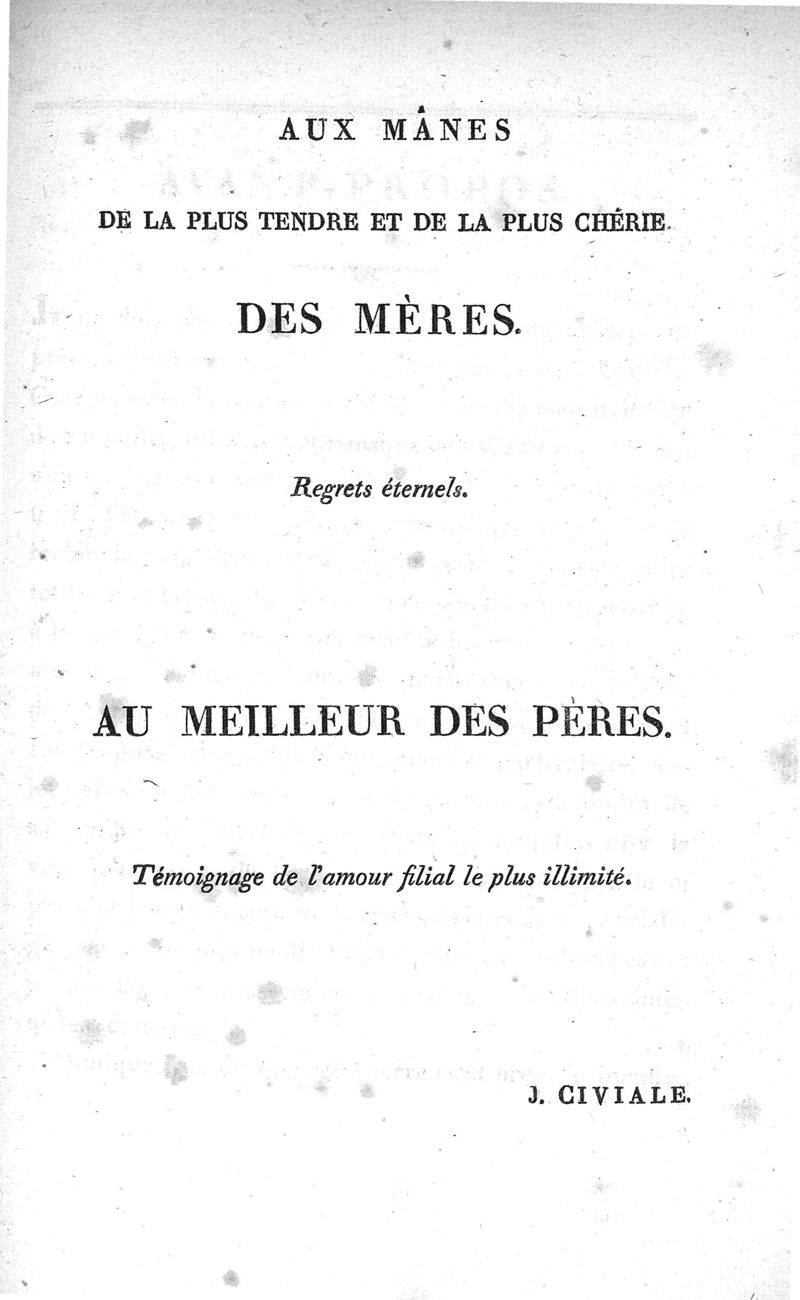 AUX MÂNES

DE LA PLUS TENDRE ET DE LA PLUS CHÉRIE

DES MÈRES.

Regrets éternels.

AU MEILLEUR DES PÈRES.

Témoignage de l'amour filial le plus illimité.

J. CIVIALE.